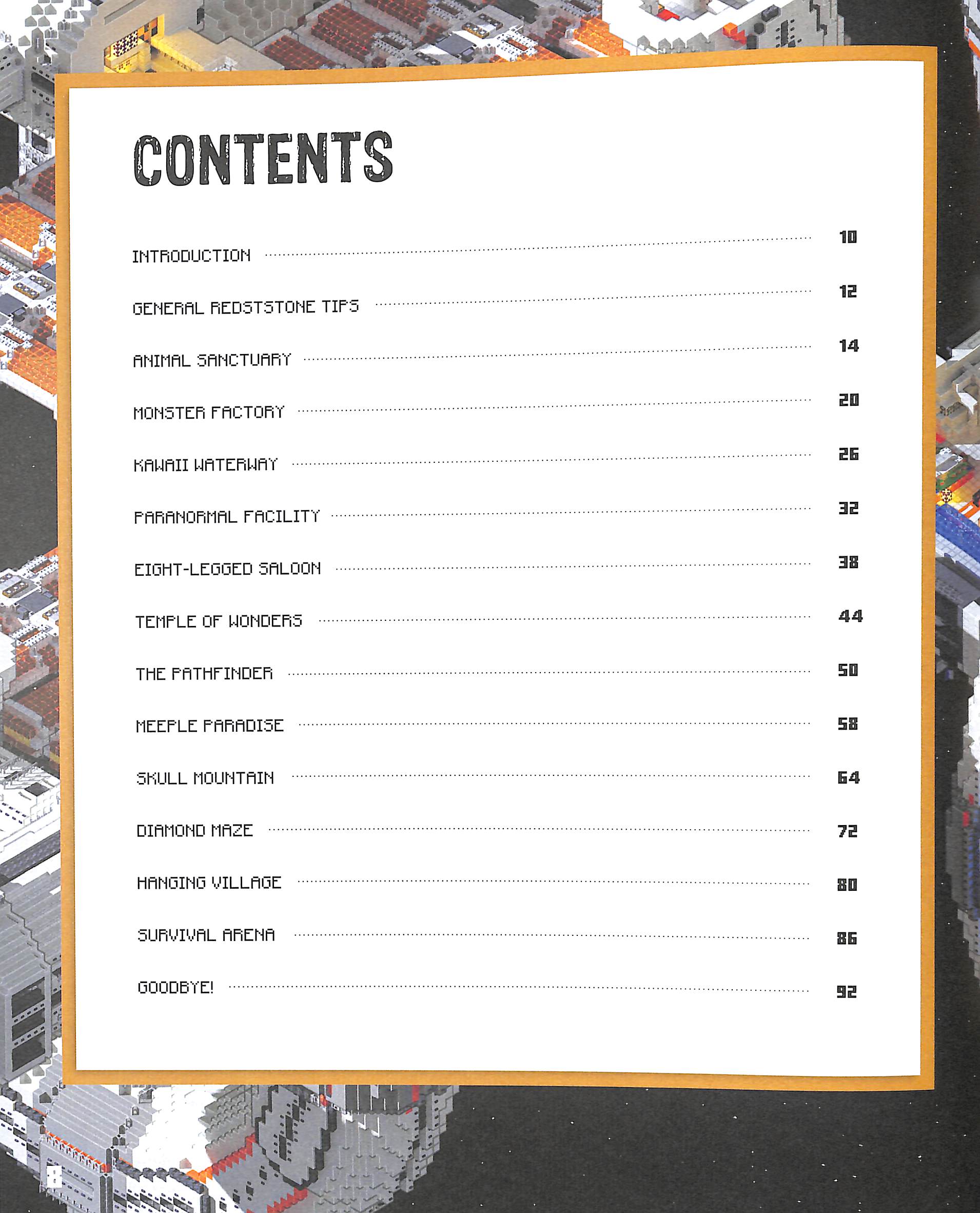 CONTENTS

INTRODUCTION 10

GENERAL REDSTSTONE TIPS 12

ANIMAL SANCTUARY 14

MONSTER FACTORY 20

KAWAII WATERWAY 26

PARANORMAL FACILITY 32

EIGHT-LEGGED SALOON 38

TEMPLE OF WONDERS 44

THE PATHFINDER 50

MEEPLE PARADISE 58

SKULL MOUNTAIN 64

DIAMOND MAZE 72

HANGING VILLAGE 80

SURVIVAL ARENA 86

GOODBYE! 92

8